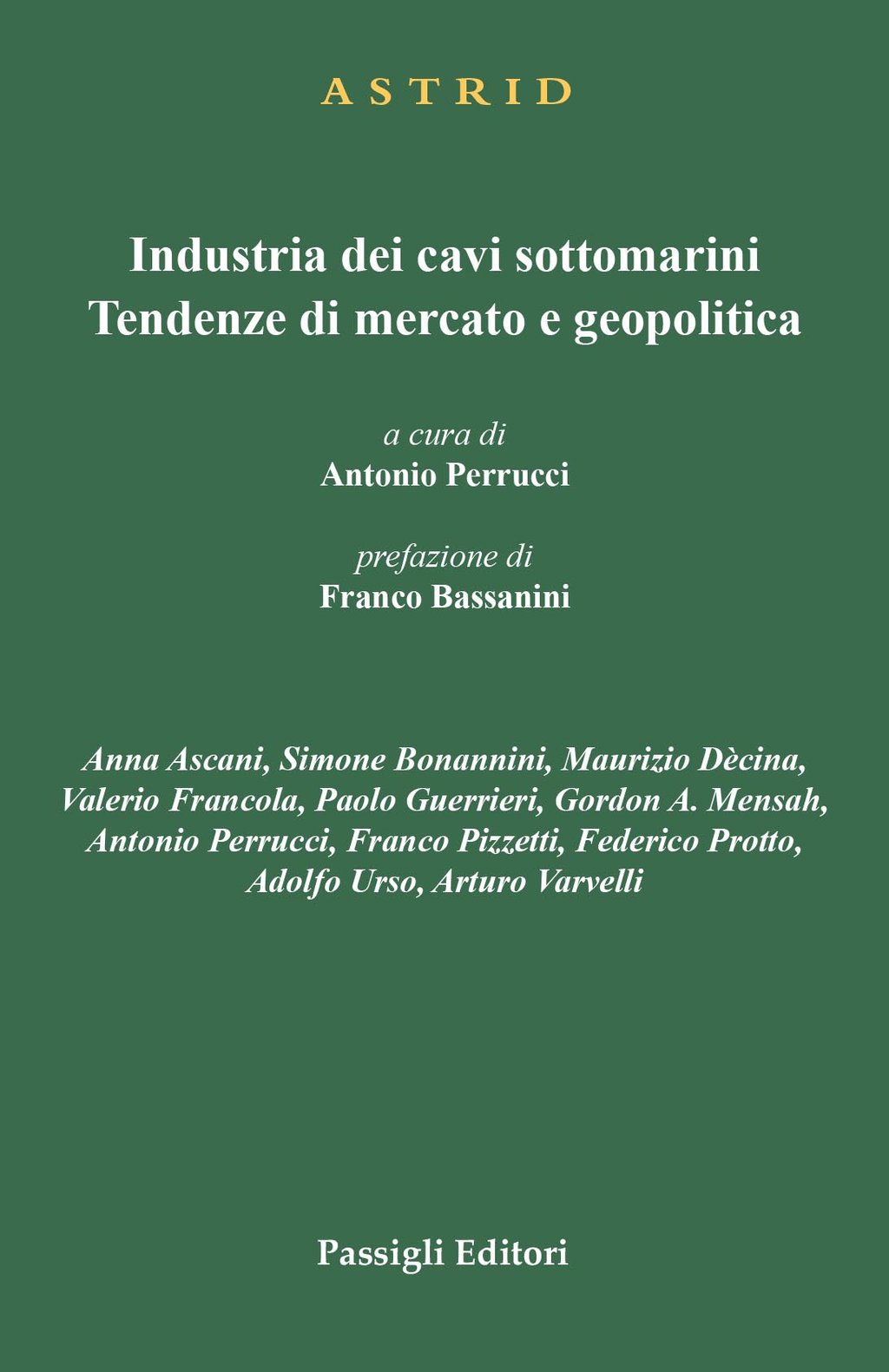 ASTRID

Industria dei cavi sottomarini
Tendenze di mercato e geopolitica

a cura di
Antonio Perrucci

prefazione di
Franco Bassanini

Anna Ascani, Simone Bonannini, Maurizio Dècina, Valerio Francola, Paolo Guerrieri, Gordon A. Mensah, Antonio Perrucci, Franco Pizzetti, Federico Protto, Adolfo Urso, Arturo Varvelli

Passigli Editori